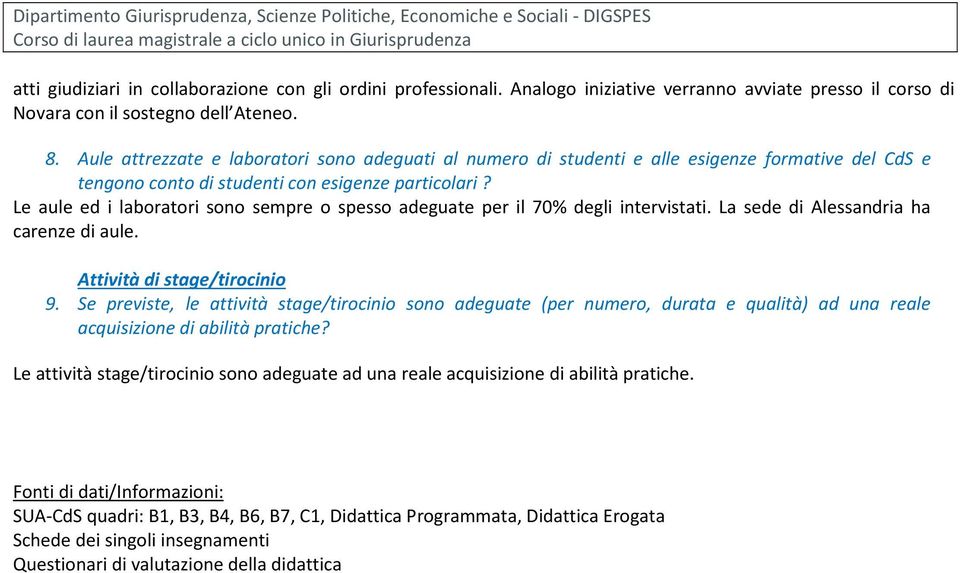 Dipartimento Giurisprudenza, Scienze Politiche, Economiche e Sociali - DIGSPES
Corso di laurea magistrale a ciclo unico in Giurisprudenza

atti giudiziari in collaborazione con gli ordini professionali. Analogo iniziative verranno avviate presso il corso di Novara con il sostegno dell'Ateneo.

8. Aule attrezzate e laboratori sono adeguati al numero di studenti e alle esigenze formative del CdS e tengono conto di studenti con esigenze particolari ?

Le aule ed i laboratori sono sempre o spesso adeguate per il 70% degli intervistati. La sede di Alessandria ha carenze di aule.

Attività di stage/tirocinio

9. Se previste, le attività stage/tirocinio sono adeguate (per numero, durata e qualità) ad una reale acquisizione di abilità pratiche?

Le attività stage/tirocinio sono adeguate ad una reale acquisizione di abilità pratiche.

Fonti di dati/Informazioni:
SUA-CdS quadri: B1, B3, B4, B6, B7, C1, Didattica Programmata, Didattica Erogata
Schede dei singoli insegnamenti
Questionari di valutazione della didattica